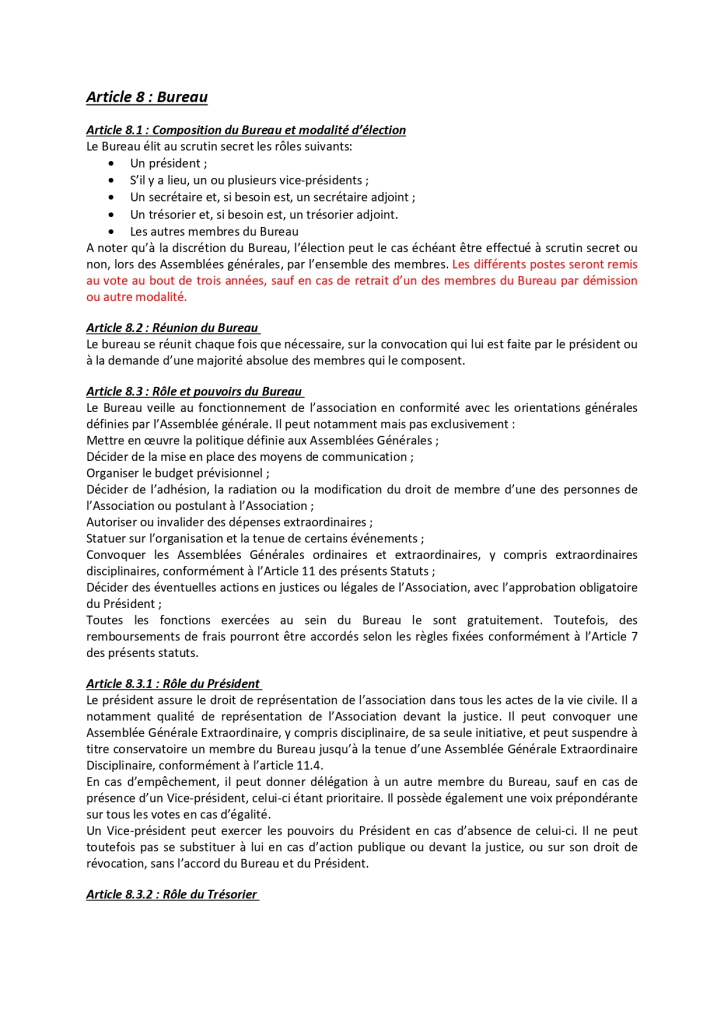 Article 8 : Bureau

Article 8.1 : Composition du Bureau et modalité d'élection
Le Bureau élit au scrutin secret les rôles suivants:
• Un président ;
• S'il y a lieu, un ou plusieurs vice-présidents ;
• Un secrétaire et, si besoin est, un secrétaire adjoint ;
• Un trésorier et, si besoin est, un trésorier adjoint.
• Les autres membres du Bureau
A noter qu'à la discrétion du Bureau, l'élection peut le cas échéant être effectué à scrutin secret ou non, lors des Assemblées générales, par l'ensemble des membres. Les différents postes seront remis au vote au bout de trois années, sauf en cas de retrait d'un des membres du Bureau par démission ou autre modalité.

Article 8.2 : Réunion du Bureau
Le bureau se réunit chaque fois que nécessaire, sur la convocation qui lui est faite par le président ou à la demande d'une majorité absolue des membres qui le composent.

Article 8.3 : Rôle et pouvoirs du Bureau
Le Bureau veille au fonctionnement de l'association en conformité avec les orientations générales définies par l'Assemblée générale. Il peut notamment mais pas exclusivement :
Mettre en œuvre la politique définie aux Assemblées Générales ;
Décider de la mise en place des moyens de communication ;
Organiser le budget prévisionnel ;
Décider de l'adhésion, la radiation ou la modification du droit de membre d'une des personnes de l'Association ou postulant à l'Association ;
Autoriser ou invalider des dépenses extraordinaires ;
Statuer sur l'organisation et la tenue de certains événements ;
Convoquer les Assemblées Générales ordinaires et extraordinaires, y compris extraordinaires disciplinaires, conformément à l'Article 11 des présents Statuts ;
Décider des éventuelles actions en justices ou légales de l'Association, avec l'approbation obligatoire du Président ;
Toutes les fonctions exercées au sein du Bureau le sont gratuitement. Toutefois, des remboursements de frais pourront être accordés selon les règles fixées conformément à l'Article 7 des présents statuts.

Article 8.3.1 : Rôle du Président
Le président assure le droit de représentation de l'association dans tous les actes de la vie civile. Il a notamment qualité de représentation de l'Association devant la justice. Il peut convoquer une Assemblée Générale Extraordinaire, y compris disciplinaire, de sa seule initiative, et peut suspendre à titre conservatoire un membre du Bureau jusqu'à la tenue d'une Assemblée Générale Extraordinaire Disciplinaire, conformément à l'article 11.4.
En cas d'empêchement, il peut donner délégation à un autre membre du Bureau, sauf en cas de présence d'un Vice-président, celui-ci étant prioritaire. Il possède également une voix prépondérante sur tous les votes en cas d'égalité.
Un Vice-président peut exercer les pouvoirs du Président en cas d'absence de celui-ci. Il ne peut toutefois pas se substituer à lui en cas d'action publique ou devant la justice, ou sur son droit de révocation, sans l'accord du Bureau et du Président.

Article 8.3.2 : Rôle du Trésorier